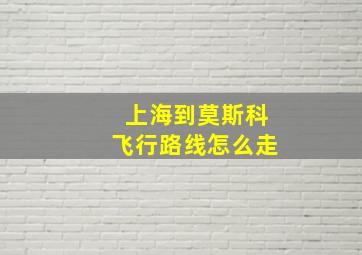 上海到莫斯科
飞行路线怎么走